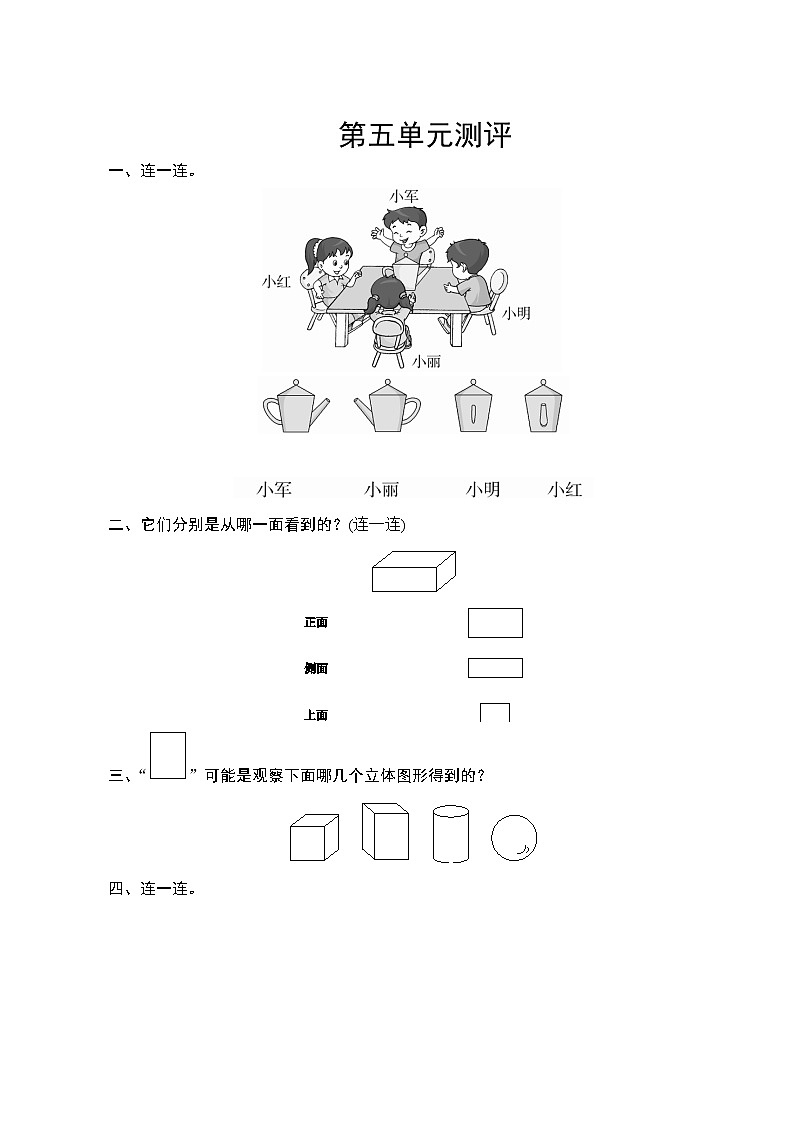 第五单元测评

一、连一连。

小军

小红

小明

小丽

小军　　小丽　　小明　　小红

二、它们分别是从哪一面看到的？(连一连)

正面

侧面

上面

三、“　”可能是观察下面哪几个立体图形得到的？

四、连一连。